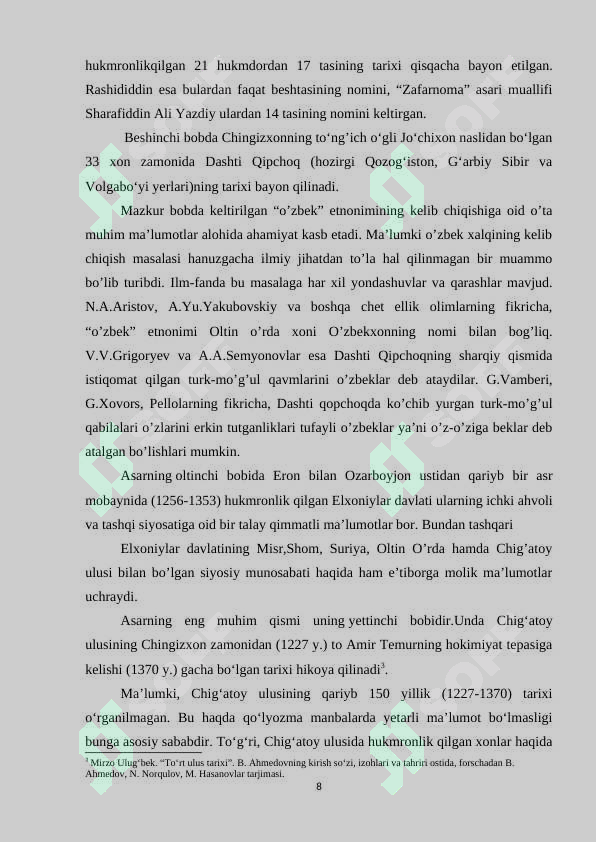 hukmronlikqilgan 21 hukmdordan 17 tasining tarixi qisqacha bayon etilgan. Rashididdin esa bulardan faqat beshtasining nomini, “Zafarnoma” asari muallifi Sharafiddin Ali Yazdiy ulardan 14 tasining nomini keltirgan.

Beshinchi bobda Chingizxonning to‘ng’ich o‘gli Jo‘chixon naslidan bo‘lgan 33 xon zamonida Dashti Qipchoq (hozirgi Qozog‘iston, G‘arbiy Sibir va Volgabo‘yi yerlari)ning tarixi bayon qilinadi.

Mazkur bobda keltirilgan “o’zbek” etnonimining kelib chiqishiga oid o’ta muhim ma’lumotlar alohida ahamiyat kasb etadi. Ma’lumki o’zbek xalqining kelib chiqish masalasi hanuzgacha ilmiy jihatdan to’la hal qilinmagan bir muammo bo’lib turibdi. Ilm-fanda bu masalaga har xil yondashuvlar va qarashlar mavjud. N.A.Aristov, A.Yu.Yakubovskiy va boshqa chet ellik olimlarning fikricha, “o’zbek” etnonimi Oltin o’rda xoni O’zbekxonning nomi bilan bog’liq. V.V.Grigoryev va A.A.Semyonovlar esa Dashti Qipchoqning sharqiy qismida istiqomat qilgan turk-mo’g’ul qavmlarini o’zbeklar deb ataydilar. G.Vamberi, G.Xovors, Pellolarning fikricha, Dashti qopchoqda ko’chib yurgan turk-mo’g’ul qabilalari o’zlarini erkin tutganliklari tufayli o’zbeklar ya’ni o’z-o’ziga beklar deb atalgan bo’lishlari mumkin.

Asarning oltinchi bobida Eron bilan Ozarboyjon ustidan qariyb bir asr mobaynida (1256-1353) hukmronlik qilgan Elxoniylar davlati ularning ichki ahvoli va tashqi siyosatiga oid bir talay qimmatli ma’lumotlar bor. Bundan tashqari

Elxoniylar davlatining Misr,Shom, Suriya, Oltin O’rda hamda Chig’atoy ulusi bilan bo’lgan siyosiy munosabati haqida ham e’tiborga molik ma’lumotlar uchraydi.

Asarning eng muhim qismi uning yettinchi bobidir.Unda Chig‘atoy ulusining Chingizxon zamonidan (1227 y.) to Amir Temurning hokimiyat tepasiga kelishi (1370 y.) gacha bo‘lgan tarixi hikoya qilinadi$^3$.

Ma’lumki, Chig‘atoy ulusining qariyb 150 yillik (1227-1370) tarixi o‘rganilmagan. Bu haqda qo‘lyozma manbalarda yetarli ma’lumot bo‘lmasligi bunga asosiy sababdir. To‘g‘ri, Chig‘atoy ulusida hukmronlik qilgan xonlar haqida

$^3$ Mirzo Ulug‘bek. “To‘rt ulus tarixi”. B. Ahmedovning kirish so‘zi, izohlari va tahriri ostida, forschadan B. Ahmedov, N. Norqulov, M. Hasanovlar tarjimasi.

8